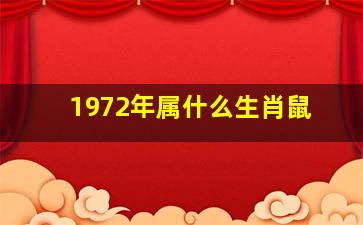 1972年属什么生肖鼠